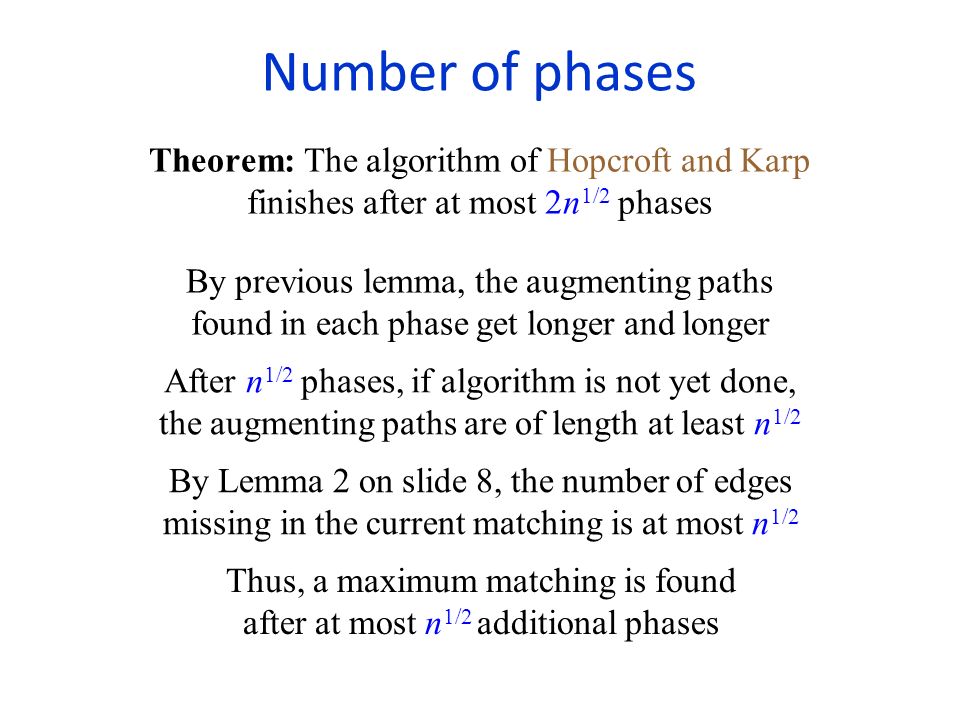 Number of phases

**Theorem:** The algorithm of Hopcroft and Karp finishes after at most $2n^{1/2}$ phases

By previous lemma, the augmenting paths found in each phase get longer and longer

After $n^{1/2}$ phases, if algorithm is not yet done, the augmenting paths are of length at least $n^{1/2}$

By Lemma 2 on slide 8, the number of edges missing in the current matching is at most $n^{1/2}$

Thus, a maximum matching is found after at most $n^{1/2}$ additional phases